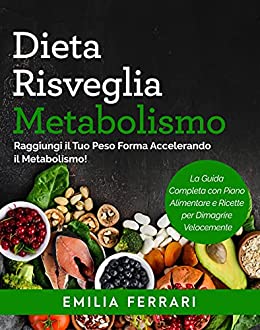 Dieta Risveglia Metabolismo

Raggiungi il Tuo Peso Forma Accelerando il Metabolismo!

La Guida Completa con Piano Alimentare e Ricette per Dimagrire Velocemente

EMILIA FERRARI